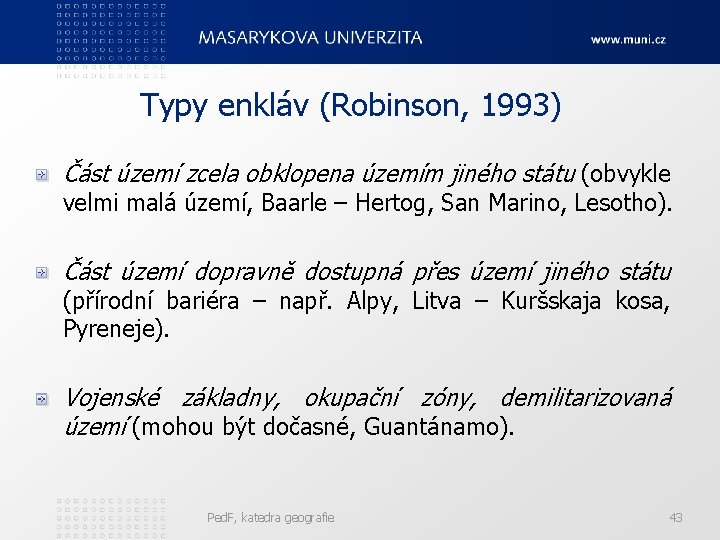 MASARYKOVA UNIVERZITA

www.muni.cz

Typy enkláv (Robinson, 1993)

Část území zcela obklopena územím jiného státu (obvykle velmi malá území, Baarle – Hertog, San Marino, Lesotho).

Část území dopravně dostupná přes území jiného státu (přírodní bariéra – např. Alpy, Litva – Kuršskaja kosa, Pyreneje).

Vojenské základny, okupační zóny, demilitarizovaná území (mohou být dočasné, Guantánamo).

PedF, katedra geografie

43